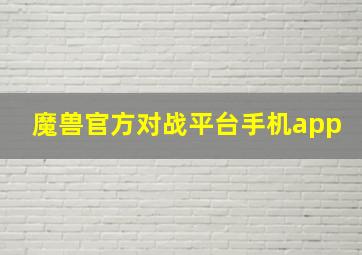 魔兽官方对战平台手机app